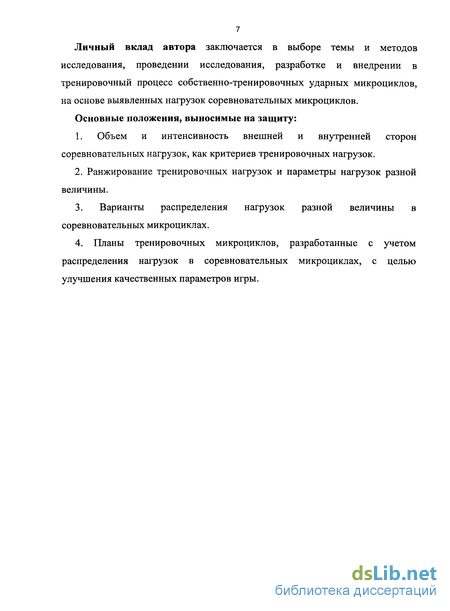 7

Личный вклад автора заключается в выборе темы и методов исследования, проведении исследования, разработке и внедрении в тренировочный процесс собственно-тренировочных ударных микроциклов, на основе выявленных нагрузок соревновательных микроциклов.

Основные положения, выносимые на защиту:

1. Объем и интенсивность внешней и внутренней сторон соревновательных нагрузок, как критериев тренировочных нагрузок.

2. Ранжирование тренировочных нагрузок и параметры нагрузок разной величины.

3. Варианты распределения нагрузок разной величины в соревновательных микроциклах.

4. Планы тренировочных микроциклов, разработанные с учетом распределения нагрузок в соревновательных микроциклах, с целью улучшения качественных параметров игры.

dsLib.net
библиотека диссертаций